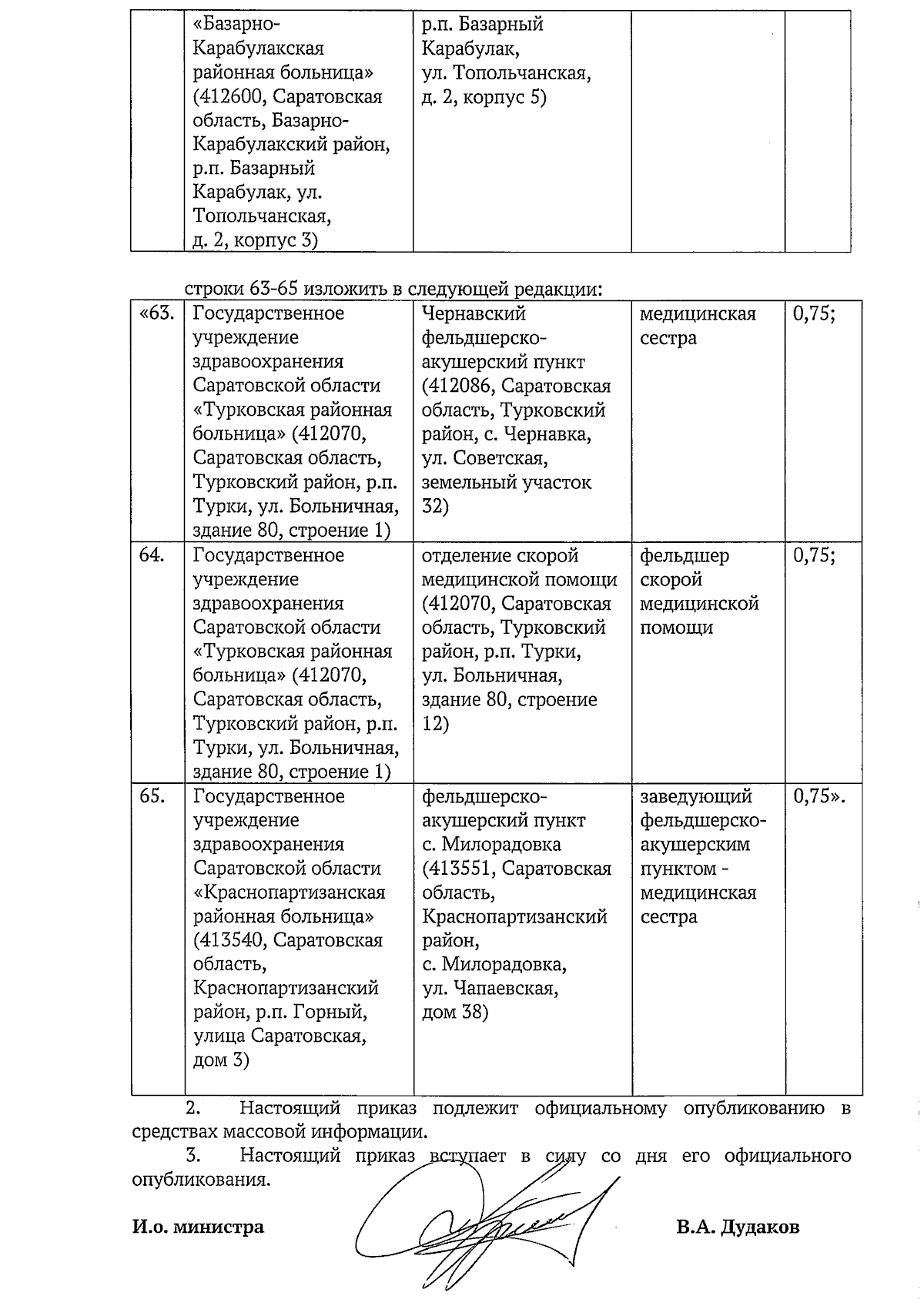 |  | «Базарно-Карабулакская районная больница» (412600, Саратовская область, Базарно-Карабулакский район, р.п. Базарный Карабулак, ул. Топольчанская, д. 2, корпус 3) | р.п. Базарный Карабулак, ул. Топольчанская, д. 2, корпус 5) |  |  |
|---|---|---|---|---|

строки 63-65 изложить в следующей редакции:

| «63. | Государственное учреждение здравоохранения Саратовской области «Турковская районная больница» (412070, Саратовская область, Турковский район, р.п. Турки, ул. Больничная, здание 80, строение 1) | Чернавский фельдшерско-акушерский пункт (412086, Саратовская область, Турковский район, с. Чернавка, ул. Советская, земельный участок 32) | медицинская сестра | 0,75; |
|---|---|---|---|---|
| 64. | Государственное учреждение здравоохранения Саратовской области «Турковская районная больница» (412070, Саратовская область, Турковский район, р.п. Турки, ул. Больничная, здание 80, строение 1) | отделение скорой медицинской помощи (412070, Саратовская область, Турковский район, р.п. Турки, ул. Больничная, здание 80, строение 12) | фельдшер скорой медицинской помощи | 0,75; |
| 65. | Государственное учреждение здравоохранения Саратовской области «Краснопартизанская районная больница» (413540, Саратовская область, Краснопартизанский район, р.п. Горный, улица Саратовская, дом 3) | фельдшерско-акушерский пункт с. Милорадовка (413551, Саратовская область, Краснопартизанский район, с. Милорадовка, ул. Чапаевская, дом 38) | заведующий фельдшерско-акушерским пунктом - медицинская сестра | 0,75». |

2. Настоящий приказ подлежит официальному опубликованию в средствах массовой информации.

3. Настоящий приказ вступает в силу со дня его официального опубликования.

И.о. министра В.А. Дудаков